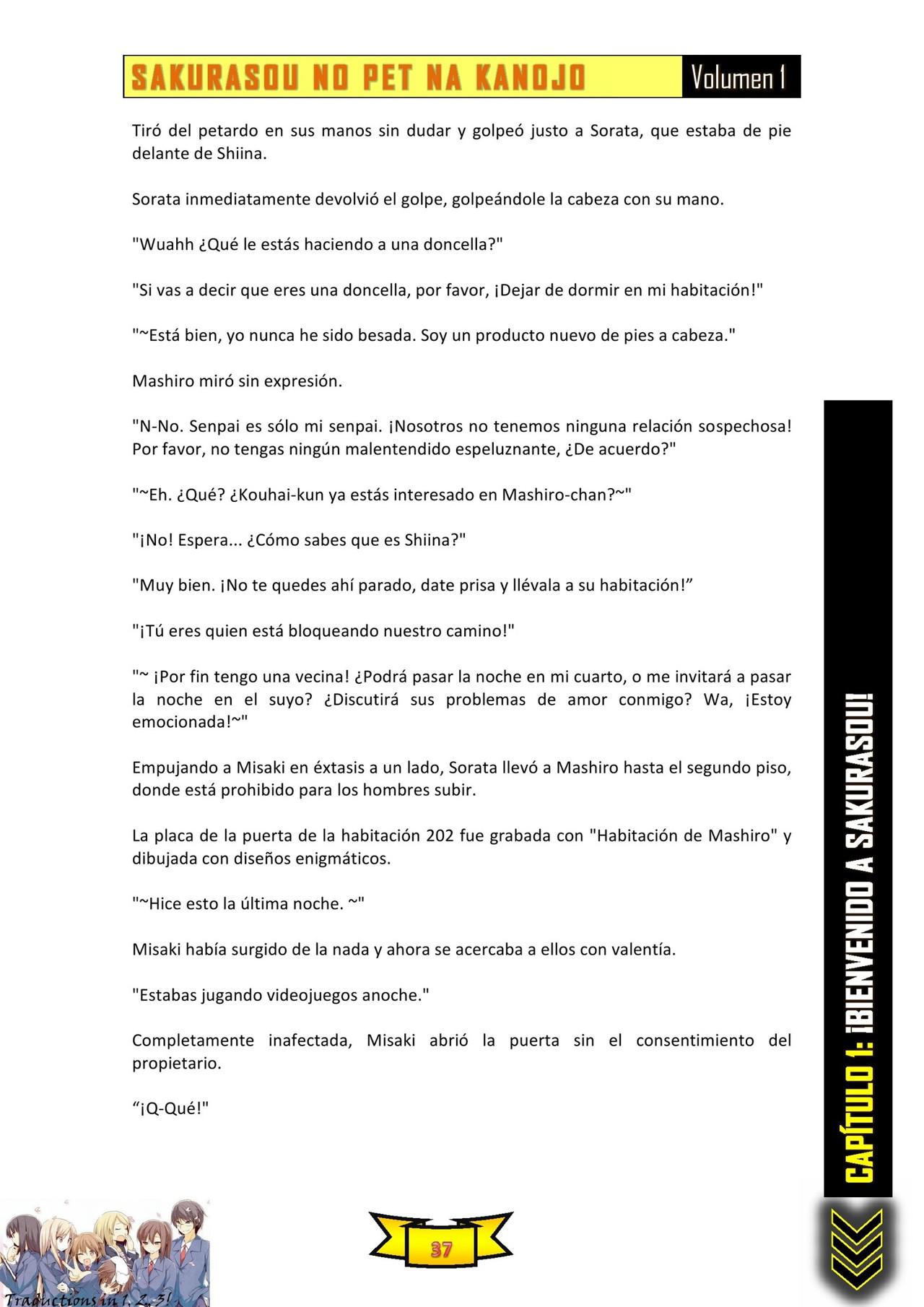 SAKURASOU NO PET NA KANOJO Volumen 1

Tiró del petardo en sus manos sin dudar y golpeó justo a Sorata, que estaba de pie delante de Shiina.

Sorata inmediatamente devolvió el golpe, golpeándole la cabeza con su mano.

"Wuahh ¿Qué le estás haciendo a una doncella?"

"Si vas a decir que eres una doncella, por favor, ¡Dejar de dormir en mi habitación!"

"~Está bien, yo nunca he sido besada. Soy un producto nuevo de pies a cabeza."

Mashiro miró sin expresión.

"N-No. Senpai es sólo mi senpai. ¡Nosotros no tenemos ninguna relación sospechosa! Por favor, no tengas ningún malentendido espeluznante, ¿De acuerdo?"

"~Eh. ¿Qué? ¿Kouhai-kun ya estás interesado en Mashiro-chan?~"

"¡No! Espera... ¿Cómo sabes que es Shiina?"

"Muy bien. ¡No te quedes ahí parado, date prisa y llévala a su habitación!”

"¡Tú eres quien está bloqueando nuestro camino!"

"~ ¡Por fin tengo una vecina! ¿Podrá pasar la noche en mi cuarto, o me invitará a pasar la noche en el suyo? ¿Discutirá sus problemas de amor conmigo? Wa, ¡Estoy emocionada!~"

Empujando a Misaki en éxtasis a un lado, Sorata llevó a Mashiro hasta el segundo piso, donde está prohibido para los hombres subir.

La placa de la puerta de la habitación 202 fue grabada con "Habitación de Mashiro" y dibujada con diseños enigmáticos.

"~Hice esto la última noche. ~"

Misaki había surgido de la nada y ahora se acercaba a ellos con valentía.

"Estabas jugando videojuegos anoche."

Completamente inafectada, Misaki abrió la puerta sin el consentimiento del propietario.

“¡Q-Qué!"

CAPÍTULO 1: ¡BIENVENIDO A SAKURASOU!

37

Traductions in 1, 2, 3!